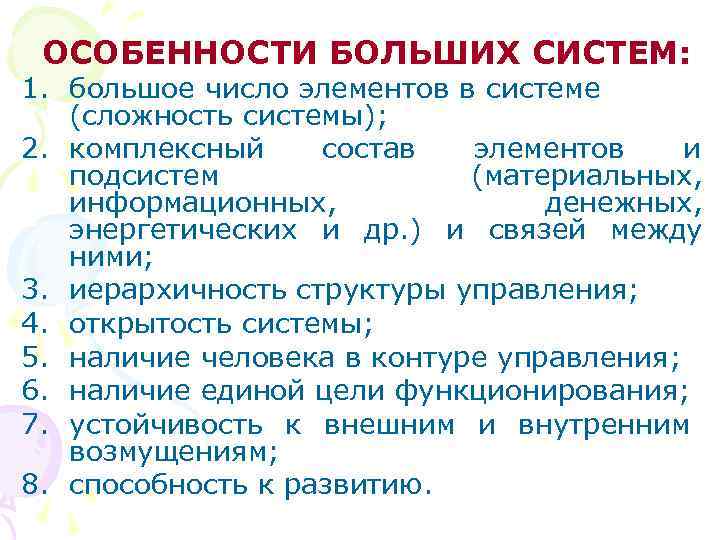 ОСОБЕННОСТИ БОЛЬШИХ СИСТЕМ:

1. большое число элементов в системе (сложность системы);
2. комплексный состав элементов и подсистем (материальных, информационных, денежных, энергетических и др.) и связей между ними;
3. иерархичность структуры управления;
4. открытость системы;
5. наличие человека в контуре управления;
6. наличие единой цели функционирования;
7. устойчивость к внешним и внутренним возмущениям;
8. способность к развитию.